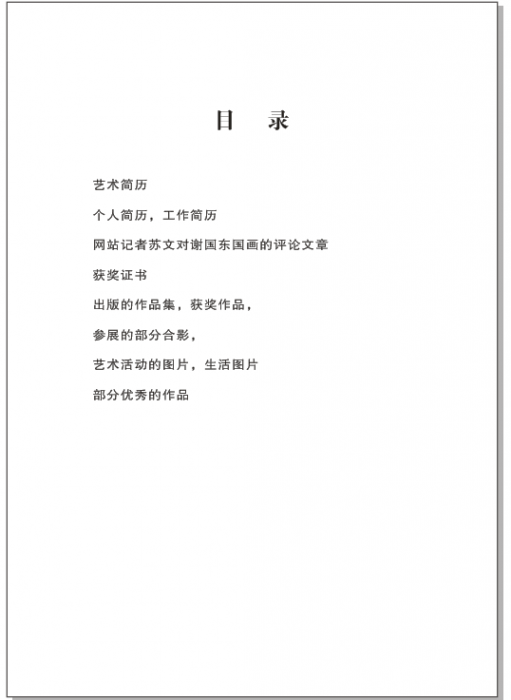 目　录

艺术简历

个人简历，工作简历

网站记者苏文对谢国东国画的评论文章

获奖证书

出版的作品集，获奖作品，

参展的部分合影，

艺术活动的图片，生活图片

部分优秀的作品